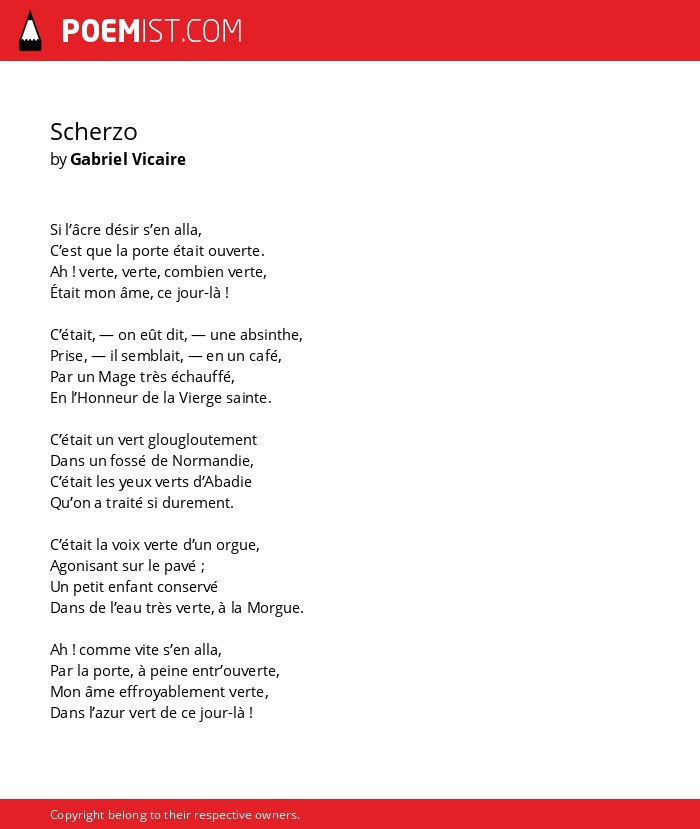 POEMIST.COM

Scherzo
by Gabriel Vicaire

Si l’âcre désir s’en alla,
C’est que la porte était ouverte.
Ah ! verte, verte, combien verte,
Était mon âme, ce jour-là !

C’était, — on eût dit, — une absinthe,
Prise, — il semblait, — en un café,
Par un Mage très échauffé,
En l’Honneur de la Vierge sainte.

C’était un vert glougloutement
Dans un fossé de Normandie,
C’était les yeux verts d’Abadie
Qu’on a traité si durement.

C’était la voix verte d’un orgue,
Agonisant sur le pavé ;
Un petit enfant conservé
Dans de l’eau très verte, à la Morgue.

Ah ! comme vite s’en alla,
Par la porte, à peine entr’ouverte,
Mon âme effroyablement verte,
Dans l’azur vert de ce jour-là !

Copyright belong to their respective owners.